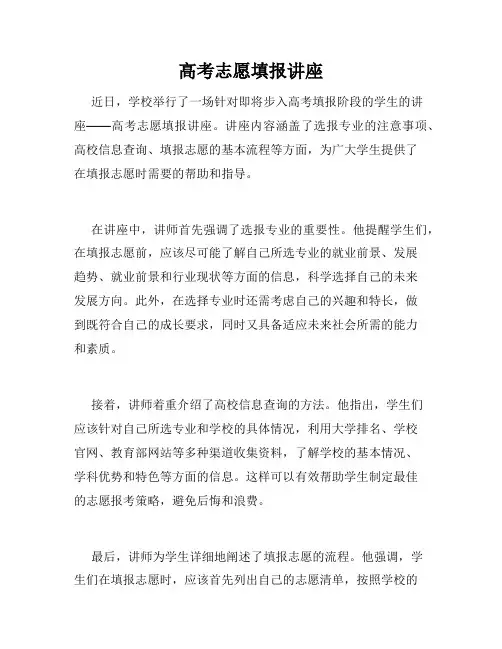 高考志愿填报讲座

近日，学校举行了一场针对即将步入高考填报阶段的学生的讲座——高考志愿填报讲座。讲座内容涵盖了选报专业的注意事项、高校信息查询、填报志愿的基本流程等方面，为广大学生提供了在填报志愿时需要的帮助和指导。

在讲座中，讲师首先强调了选报专业的重要性。他提醒学生们，在填报志愿前，应该尽可能了解自己所选专业的就业前景、发展趋势、就业前景和行业现状等方面的信息，科学选择自己的未来发展方向。此外，在选择专业时还需考虑自己的兴趣和特长，做到既符合自己的成长要求，同时又具备适应未来社会所需的能力和素质。

接着，讲师着重介绍了高校信息查询的方法。他指出，学生们应该针对自己所选专业和学校的具体情况，利用大学排名、学校官网、教育部网站等多种渠道收集资料，了解学校的基本情况、学科优势和特色等方面的信息。这样可以有效帮助学生制定最佳的志愿报考策略，避免后悔和浪费。

最后，讲师为学生详细地阐述了填报志愿的流程。他强调，学生们在填报志愿时，应该首先列出自己的志愿清单，按照学校的